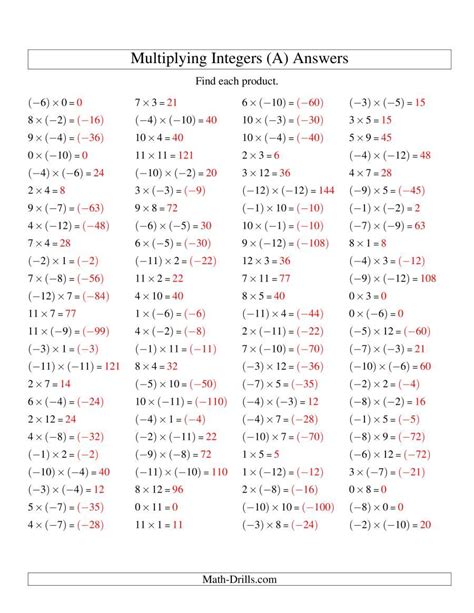 Multiplying Integers (A) Answers

Find each product.

$(-6) \times 0 = 0$
$8 \times (-2) = (-16)$
$9 \times (-4) = (-36)$
$0 \times (-10) = 0$
$(-4) \times (-6) = 24$
$2 \times 4 = 8$
$9 \times (-7) = (-63)$
$4 \times (-12) = (-48)$
$7 \times 4 = 28$
$(-2) \times 1 = (-2)$
$7 \times (-8) = (-56)$
$(-12) \times 7 = (-84)$
$11 \times 7 = 77$
$11 \times (-9) = (-99)$
$(-3) \times 1 = (-3)$
$(-11) \times (-11) = 121$
$2 \times 7 = 14$
$6 \times (-4) = (-24)$
$2 \times 12 = 24$
$4 \times (-8) = (-32)$
$(-1) \times 2 = (-2)$
$(-10) \times (-4) = 40$
$(-3) \times (-4) = 12$
$5 \times (-7) = (-35)$
$4 \times (-7) = (-28)$

$7 \times 3 = 21$
$(-4) \times (-10) = 40$
$10 \times 4 = 40$
$11 \times 11 = 121$
$(-10) \times (-2) = 20$
$3 \times (-3) = (-9)$
$9 \times 8 = 72$
$(-6) \times (-5) = 30$
$6 \times (-5) = (-30)$
$(-11) \times 2 = (-22)$
$11 \times 2 = 22$
$4 \times 10 = 40$
$1 \times (-6) = (-6)$
$4 \times (-2) = (-8)$
$(-1) \times 11 = (-11)$
$8 \times 4 = 32$
$(-5) \times 10 = (-50)$
$10 \times (-11) = (-110)$
$(-4) \times 1 = (-4)$
$(-2) \times (-11) = 22$
$(-9) \times (-8) = 72$
$(-11) \times (-10) = 110$
$8 \times 12 = 96$
$0 \times 11 = 0$
$11 \times 1 = 11$

$6 \times (-10) = (-60)$
$10 \times (-3) = (-30)$
$10 \times (-4) = (-40)$
$2 \times 3 = 6$
$3 \times 12 = 36$
$(-12) \times (-12) = 144$
$(-1) \times 10 = (-10)$
$10 \times (-1) = (-10)$
$9 \times (-12) = (-108)$
$12 \times 3 = 36$
$7 \times 11 = 77$
$8 \times 5 = 40$
$(-11) \times 4 = (-44)$
$2 \times (-11) = (-22)$
$7 \times (-10) = (-70)$
$(-3) \times 12 = (-36)$
$(-7) \times 5 = (-35)$
$(-4) \times (-3) = 12$
$(-4) \times 7 = (-28)$
$(-10) \times 7 = (-70)$
$1 \times 5 = 5$
$1 \times (-12) = (-12)$
$2 \times (-8) = (-16)$
$(-10) \times 10 = (-100)$
$(-3) \times 8 = (-24)$

$(-3) \times (-5) = 15$
$3 \times 5 = 15$
$5 \times 9 = 45$
$(-4) \times (-12) = 48$
$4 \times 7 = 28$
$(-9) \times 5 = (-45)$
$(-1) \times (-2) = 2$
$(-7) \times (-9) = 63$
$8 \times 1 = 8$
$(-4) \times 3 = (-12)$
$(-9) \times (-12) = 108$
$0 \times 3 = 0$
$0 \times (-6) = 0$
$(-5) \times 12 = (-60)$
$(-7) \times (-3) = 21$
$(-10) \times (-6) = 60$
$(-2) \times 2 = (-4)$
$(-8) \times (-2) = 16$
$(-1) \times 5 = (-5)$
$(-8) \times 9 = (-72)$
$(-6) \times 12 = (-72)$
$3 \times (-7) = (-21)$
$0 \times 8 = 0$
$(-8) \times 0 = 0$
$(-2) \times (-10) = 20$

Math-Drills.com